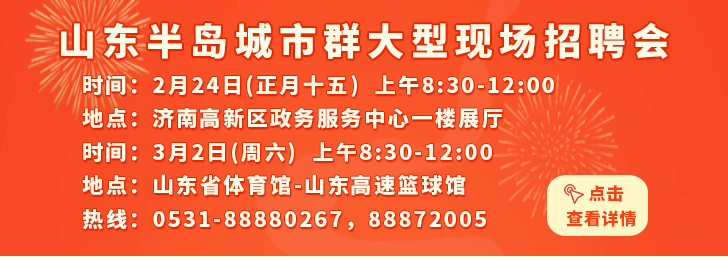 山东半岛城市群大型现场招聘会

时间：2月24日(正月十五) 上午8:30-12:00
地点：济南高新区政务服务中心一楼展厅
时间：3月2日(周六) 上午8:30-12:00
地点：山东省体育馆-山东高速篮球馆
热线：0531-88880267，88872005

点击
查看详情